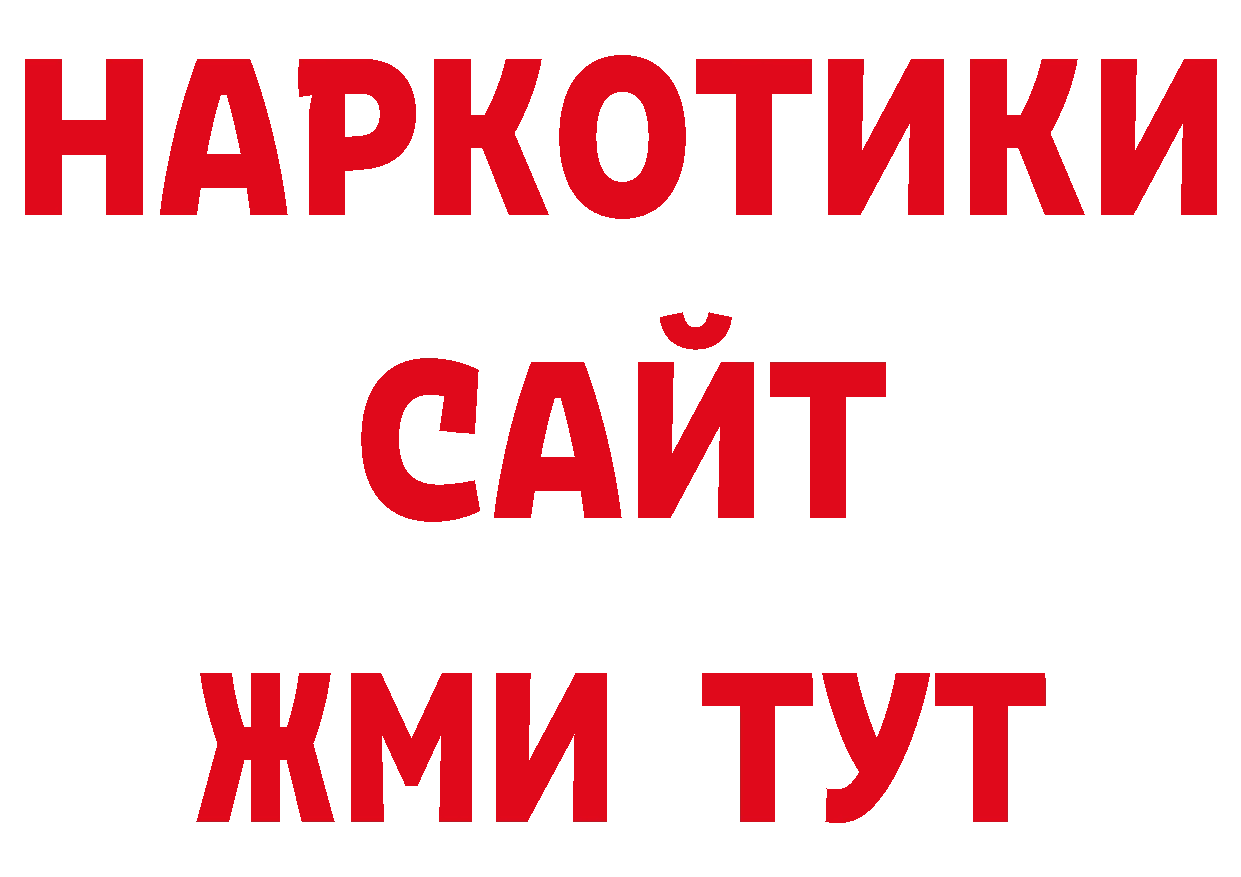 НАРКОТИКИ
САЙТ
ЖМИ ТУТ